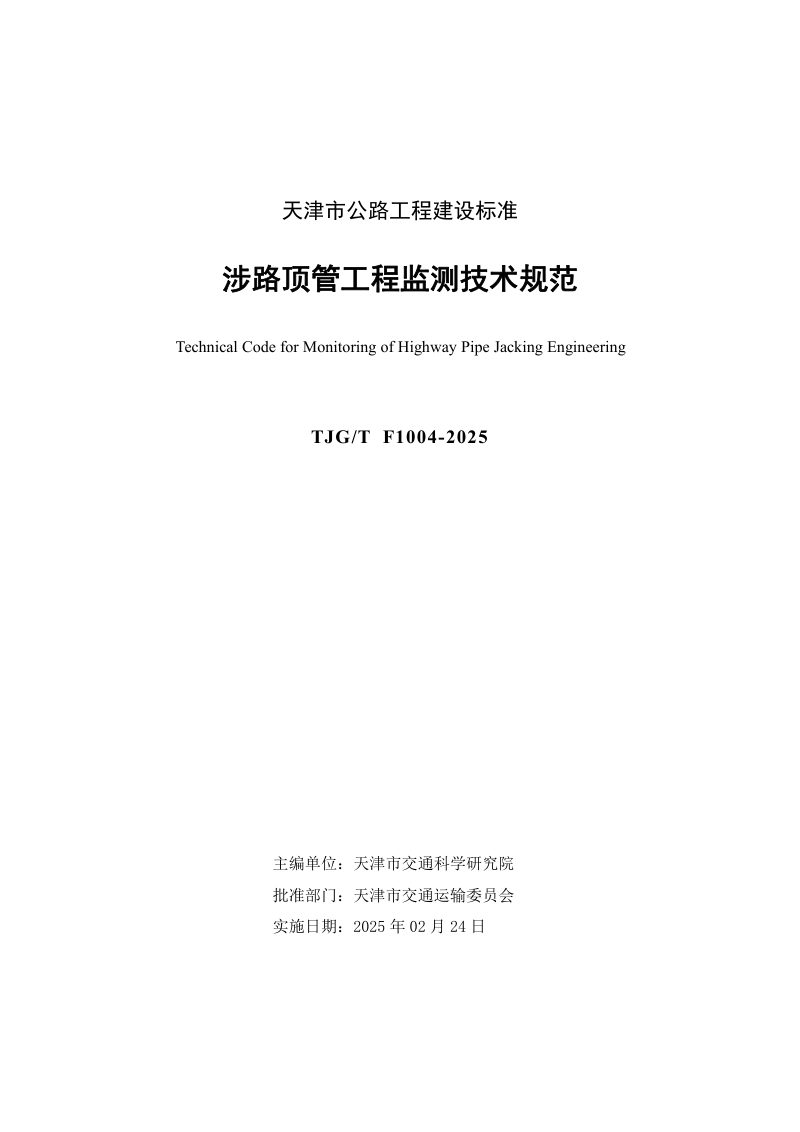 天津市公路工程建设标准

涉路顶管工程监测技术规范

Technical Code for Monitoring of Highway Pipe Jacking Engineering

TJG/T F1004-2025

主编单位：天津市交通科学研究院
批准部门：天津市交通运输委员会
实施日期：2025年02月24日